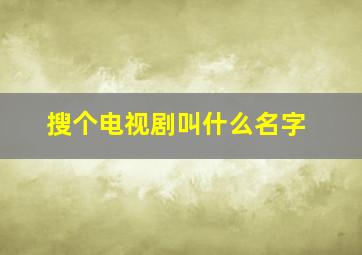 搜个电视剧叫什么名字